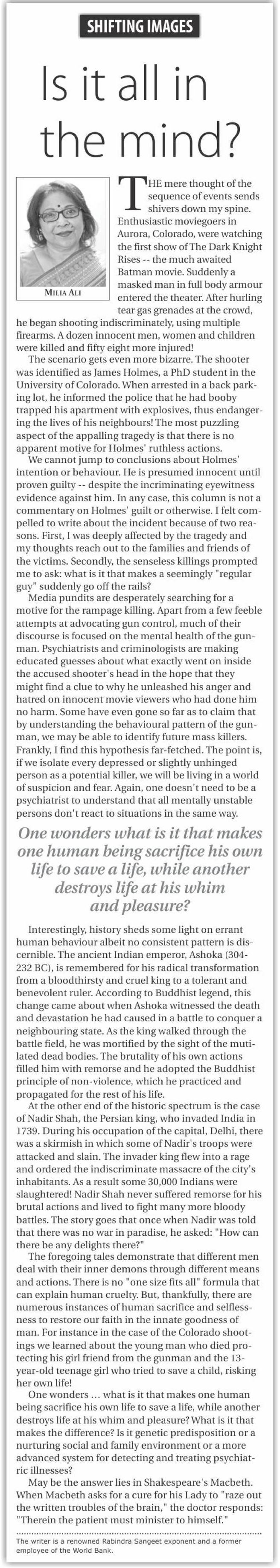 SHIFTING IMAGES

Is it all in the mind?

MILIA ALI

THE mere thought of the sequence of events sends shivers down my spine. Enthusiastic moviegoers in Aurora, Colorado, were watching the first show of The Dark Knight Rises -- the much awaited Batman movie. Suddenly a masked man in full body armour entered the theater. After hurling tear gas grenades at the crowd, he began shooting indiscriminately, using multiple firearms. A dozen innocent men, women and children were killed and fifty eight more injured!

The scenario gets even more bizarre. The shooter was identified as James Holmes, a PhD student in the University of Colorado. When arrested in a back parking lot, he informed the police that he had booby trapped his apartment with explosives, thus endangering the lives of his neighbours! The most puzzling aspect of the appalling tragedy is that there is no apparent motive for Holmes' ruthless actions.

We cannot jump to conclusions about Holmes' intention or behaviour. He is presumed innocent until proven guilty -- despite the incriminating eyewitness evidence against him. In any case, this column is not a commentary on Holmes' guilt or otherwise. I felt compelled to write about the incident because of two reasons. First, I was deeply affected by the tragedy and my thoughts reach out to the families and friends of the victims. Secondly, the senseless killings prompted me to ask: what is it that makes a seemingly "regular guy" suddenly go off the rails?

Media pundits are desperately searching for a motive for the rampage killing. Apart from a few feeble attempts at advocating gun control, much of their discourse is focused on the mental health of the gunman. Psychiatrists and criminologists are making educated guesses about what exactly went on inside the accused shooter's head in the hope that they might find a clue to why he unleashed his anger and hatred on innocent movie viewers who had done him no harm. Some have even gone so far as to claim that by understanding the behavioural pattern of the gunman, we may be able to identify future mass killers. Frankly, I find this hypothesis far-fetched. The point is, if we isolate every depressed or slightly unhinged person as a potential killer, we will be living in a world of suspicion and fear. Again, one doesn't need to be a psychiatrist to understand that all mentally unstable persons don't react to situations in the same way.

One wonders what is it that makes one human being sacrifice his own life to save a life, while another destroys life at his whim and pleasure?

Interestingly, history sheds some light on errant human behaviour albeit no consistent pattern is discernible. The ancient Indian emperor, Ashoka (304-232 BC), is remembered for his radical transformation from a bloodthirsty and cruel king to a tolerant and benevolent ruler. According to Buddhist legend, this change came about when Ashoka witnessed the death and devastation he had caused in a battle to conquer a neighbouring state. As the king walked through the battle field, he was mortified by the sight of the mutilated dead bodies. The brutality of his own actions filled him with remorse and he adopted the Buddhist principle of non-violence, which he practiced and propagated for the rest of his life.

At the other end of the historic spectrum is the case of Nadir Shah, the Persian king, who invaded India in 1739. During his occupation of the capital, Delhi, there was a skirmish in which some of Nadir's troops were attacked and slain. The invader king flew into a rage and ordered the indiscriminate massacre of the city's inhabitants. As a result some 30,000 Indians were slaughtered! Nadir Shah never suffered remorse for his brutal actions and lived to fight many more bloody battles. The story goes that once when Nadir was told that there was no war in paradise, he asked: "How can there be any delights there?"

The foregoing tales demonstrate that different men deal with their inner demons through different means and actions. There is no "one size fits all" formula that can explain human cruelty. But, thankfully, there are numerous instances of human sacrifice and selflessness to restore our faith in the innate goodness of man. For instance in the case of the Colorado shootings we learned about the young man who died protecting his girl friend from the gunman and the 13-year-old teenage girl who tried to save a child, risking her own life!

One wonders ... what is it that makes one human being sacrifice his own life to save a life, while another destroys life at his whim and pleasure? What is it that makes the difference? Is it genetic predisposition or a nurturing social and family environment or a more advanced system for detecting and treating psychiatric illnesses?

May be the answer lies in Shakespeare's Macbeth. When Macbeth asks for a cure for his Lady to "raze out the written troubles of the brain," the doctor responds: "Therein the patient must minister to himself."

The writer is a renowned Rabindra Sangeet exponent and a former employee of the World Bank.